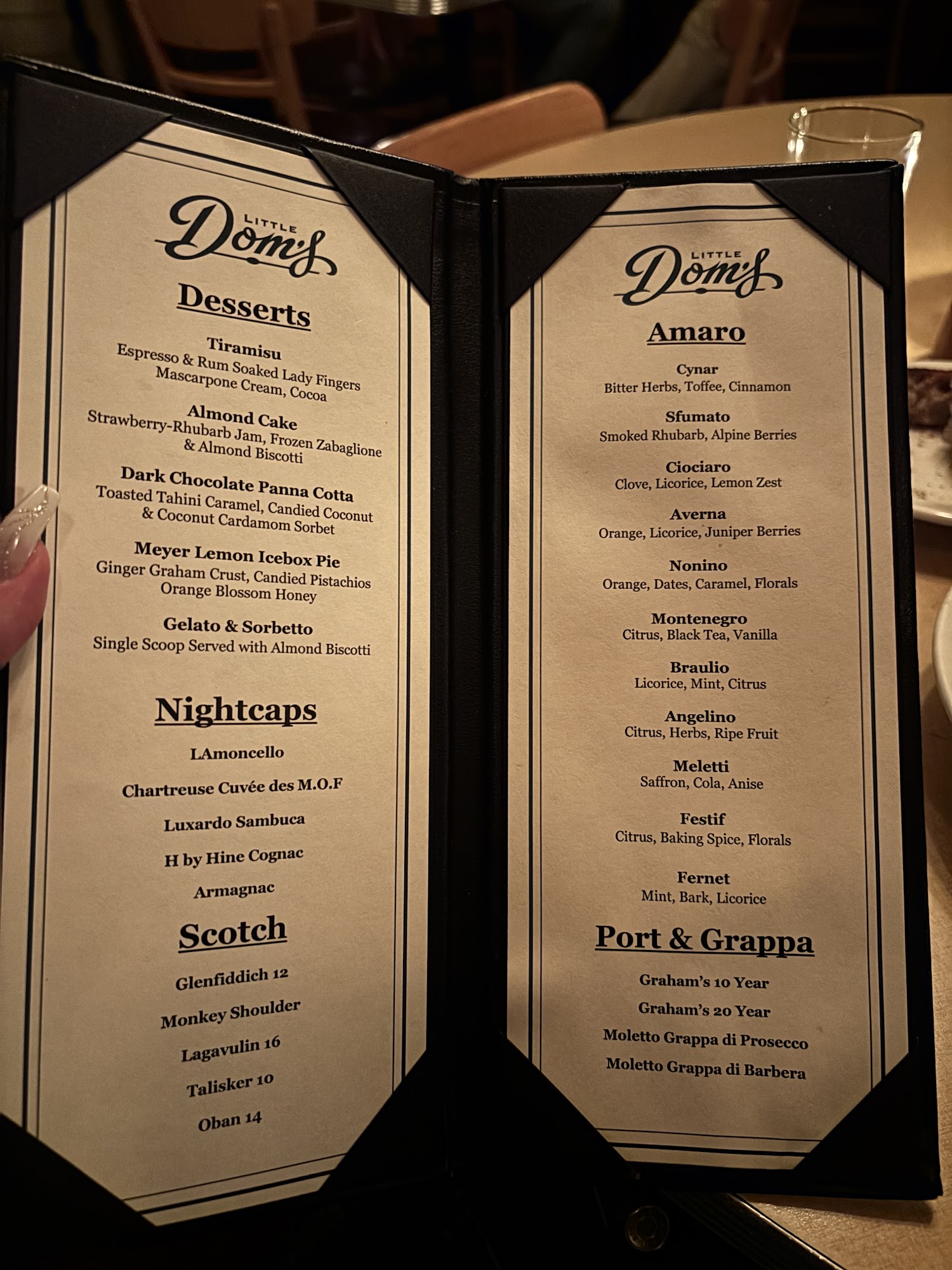 LITTLE
Dom's

Desserts

Tiramisu
Espresso & Rum Soaked Lady Fingers
Mascarpone Cream, Cocoa

Almond Cake
Strawberry-Rhubarb Jam, Frozen Zabaglione
& Almond Biscotti

Dark Chocolate Panna Cotta
Toasted Tahini Caramel, Candied Coconut
& Coconut Cardamom Sorbet

Meyer Lemon Icebox Pie
Ginger Graham Crust, Candied Pistachios
Orange Blossom Honey

Gelato & Sorbetto
Single Scoop Served with Almond Biscotti

Nightcaps

LAmoncello

Chartreuse Cuvée des M.O.F

Luxardo Sambuca

H by Hine Cognac

Armagnac

Scotch

Glenfiddich 12

Monkey Shoulder

Lagavulin 16

Talisker 10

Oban 14

LITTLE
Dom's

Amaro

Cynar
Bitter Herbs, Toffee, Cinnamon

Sfumato
Smoked Rhubarb, Alpine Berries

Ciociaro
Clove, Licorice, Lemon Zest

Averna
Orange, Licorice, Juniper Berries

Nonino
Orange, Dates, Caramel, Florals

Montenegro
Citrus, Black Tea, Vanilla

Braulio
Licorice, Mint, Citrus

Angelino
Citrus, Herbs, Ripe Fruit

Meletti
Saffron, Cola, Anise

Festif
Citrus, Baking Spice, Florals

Fernet
Mint, Bark, Licorice

Port & Grappa

Graham's 10 Year

Graham's 20 Year

Moletto Grappa di Prosecco

Moletto Grappa di Barbera